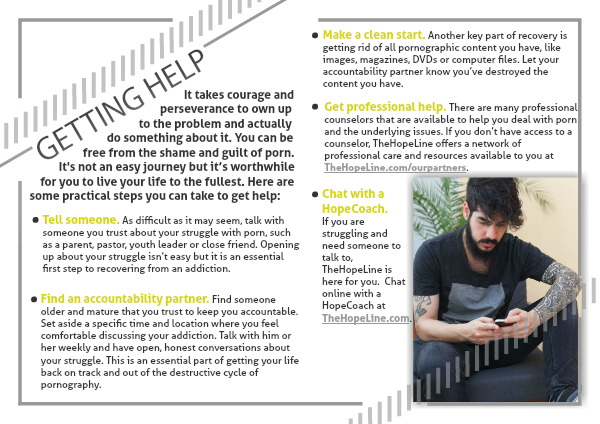 GETTING HELP

It takes courage and perseverance to own up to the problem and actually do something about it. You can be free from the shame and guilt of porn. It's not an easy journey but it's worthwhile for you to live your life to the fullest. Here are some practical steps you can take to get help:

• Tell someone. As difficult as it may seem, talk with someone you trust about your struggle with porn, such as a parent, pastor, youth leader or close friend. Opening up about your struggle isn't easy but it is an essential first step to recovering from an addiction.

• Find an accountability partner. Find someone older and mature that you trust to keep you accountable. Set aside a specific time and location where you feel comfortable discussing your addiction. Talk with him or her weekly and have open, honest conversations about your struggle. This is an essential part of getting your life back on track and out of the destructive cycle of pornography.

• Make a clean start. Another key part of recovery is getting rid of all pornographic content you have, like images, magazines, DVDs or computer files. Let your accountability partner know you've destroyed the content you have.

• Get professional help. There are many professional counselors that are available to help you deal with porn and the underlying issues. If you don't have access to a counselor, TheHopeLine offers a network of professional care and resources available to you at TheHopeLine.com/ourpartners.

• Chat with a HopeCoach. If you are struggling and need someone to talk to, TheHopeLine is here for you. Chat online with a HopeCoach at TheHopeLine.com.